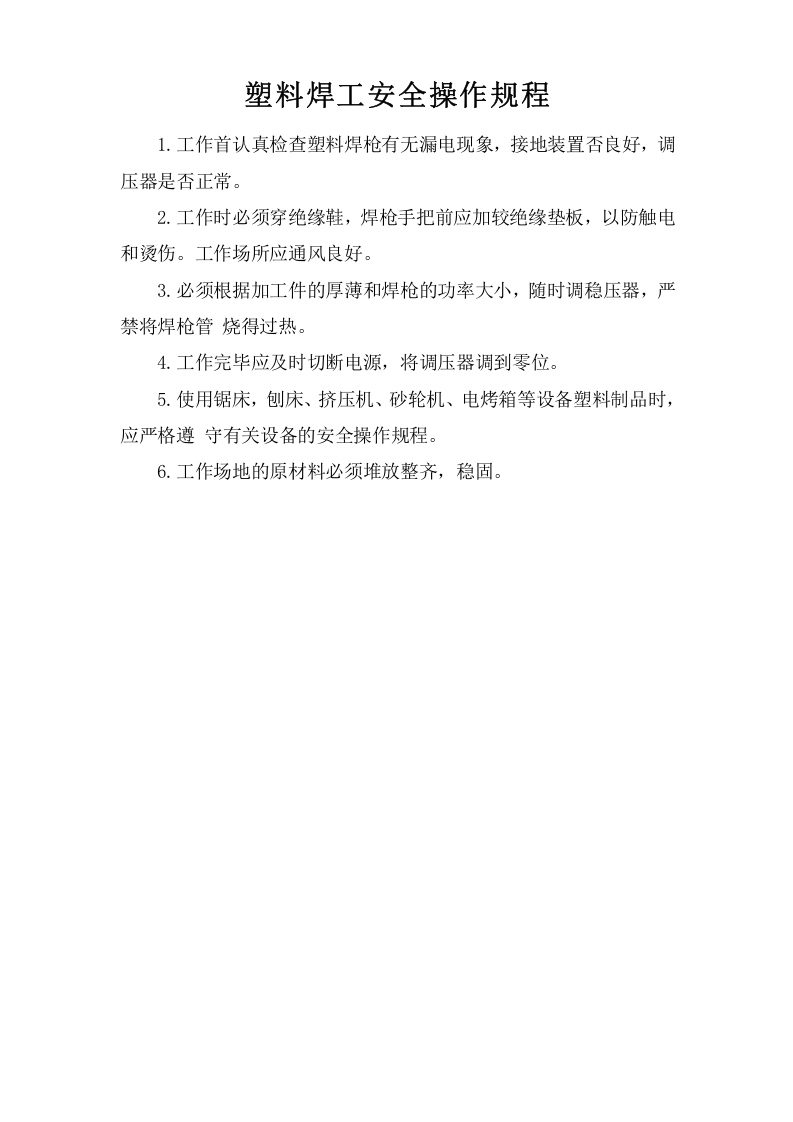 塑料焊工安全操作规程

1.工作首认真检查塑料焊枪有无漏电现象，接地装置否良好，调压器是否正常。

2.工作时必须穿绝缘鞋，焊枪手把前应加较绝缘垫板，以防触电和烫伤。工作场所应通风良好。

3.必须根据加工件的厚薄和焊枪的功率大小，随时调稳压器，严禁将焊枪管 烧得过热。

4.工作完毕应及时切断电源，将调压器调到零位。

5.使用锯床，刨床、挤压机、砂轮机、电烤箱等设备塑料制品时，应严格遵 守有关设备的安全操作规程。

6.工作场地的原材料必须堆放整齐，稳固。